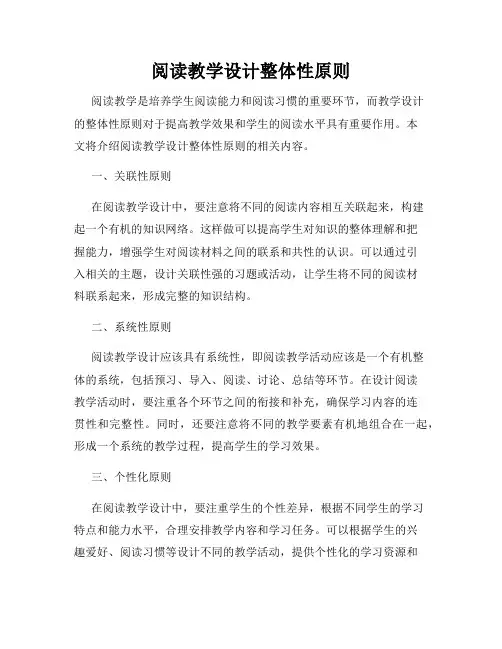 阅读教学设计整体性原则

阅读教学是培养学生阅读能力和阅读习惯的重要环节，而教学设计的整体性原则对于提高教学效果和学生的阅读水平具有重要作用。本文将介绍阅读教学设计整体性原则的相关内容。

一、关联性原则

在阅读教学设计中，要注意将不同的阅读内容相互关联起来，构建起一个有机的知识网络。这样做可以提高学生对知识的整体理解和把握能力，增强学生对阅读材料之间的联系和共性的认识。可以通过引入相关的主题，设计关联性强的习题或活动，让学生将不同的阅读材料联系起来，形成完整的知识结构。

二、系统性原则

阅读教学设计应该具有系统性，即阅读教学活动应该是一个有机整体的系统，包括预习、导入、阅读、讨论、总结等环节。在设计阅读教学活动时，要注重各个环节之间的衔接和补充，确保学习内容的连贯性和完整性。同时，还要注意将不同的教学要素有机地组合在一起，形成一个系统的教学过程，提高学生的学习效果。

三、个性化原则

在阅读教学设计中，要注重学生的个性差异，根据不同学生的学习特点和能力水平，合理安排教学内容和学习任务。可以根据学生的兴趣爱好、阅读习惯等设计不同的教学活动，提供个性化的学习资源和